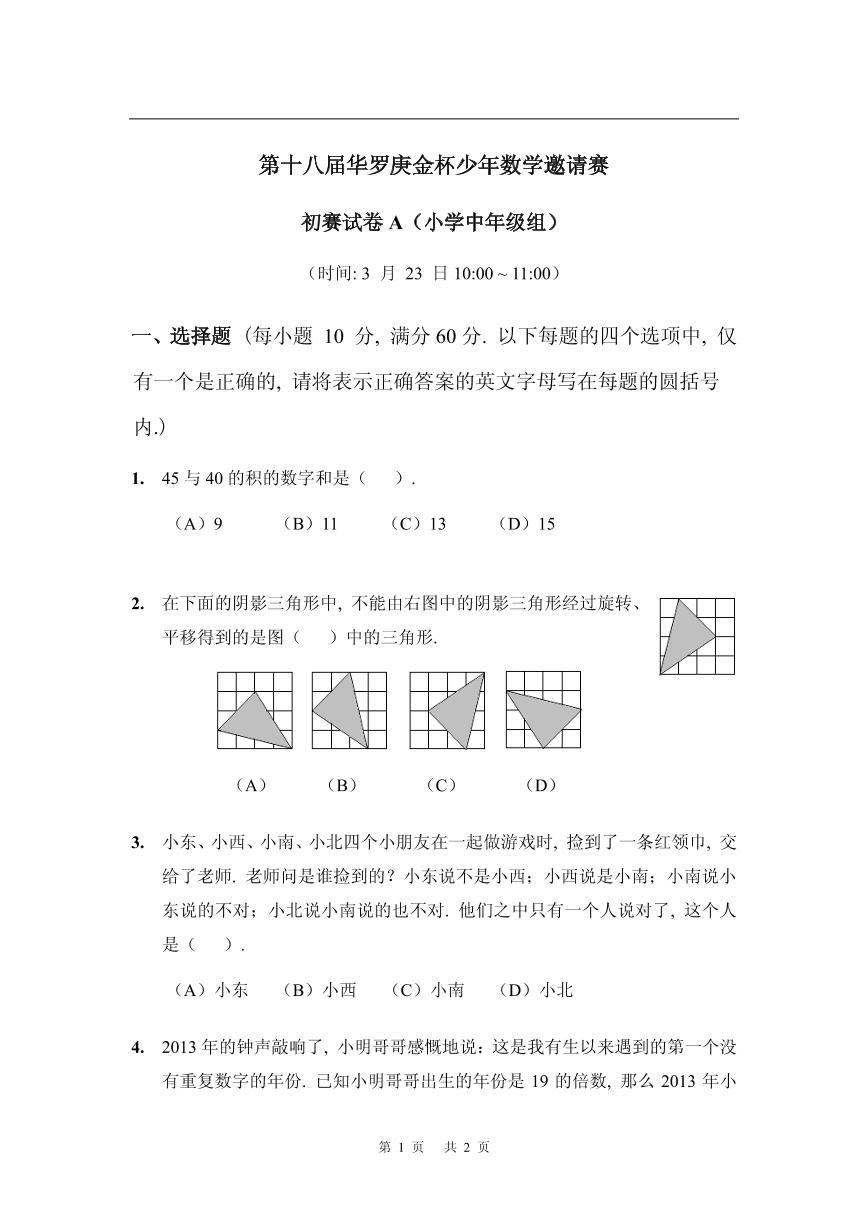 第十八届华罗庚金杯少年数学邀请赛

初赛试卷 A（小学中年级组）

（时间: 3 月 23 日 10:00 ~ 11:00）

一、选择题（每小题 10 分, 满分 60 分. 以下每题的四个选项中, 仅有一个是正确的, 请将表示正确答案的英文字母写在每题的圆括号内.）

1. 45 与 40 的积的数字和是（ ）.

（A）9 （B）11 （C）13 （D）15

2. 在下面的阴影三角形中, 不能由右图中的阴影三角形经过旋转、平移得到的是图（ ）中的三角形.

（A） （B） （C） （D）

3. 小东、小西、小南、小北四个小朋友在一起做游戏时, 捡到了一条红领巾, 交给了老师. 老师问是谁捡到的？小东说不是小西；小西说是小南；小南说小东说的不对；小北说小南说的也不对. 他们之中只有一个人说对了, 这个人是（ ）.

（A）小东 （B）小西 （C）小南 （D）小北

4. 2013 年的钟声敲响了, 小明哥哥感慨地说：这是我有生以来遇到的第一个没有重复数字的年份. 已知小明哥哥出生的年份是 19 的倍数, 那么 2013 年小

第 1 页 共 2 页